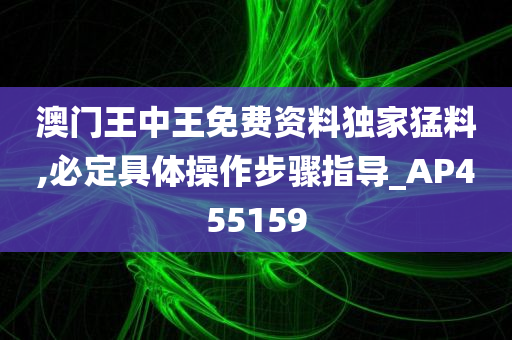 澳门王中王免费资料独家猛料,必定具体操作步骤指导_AP455159